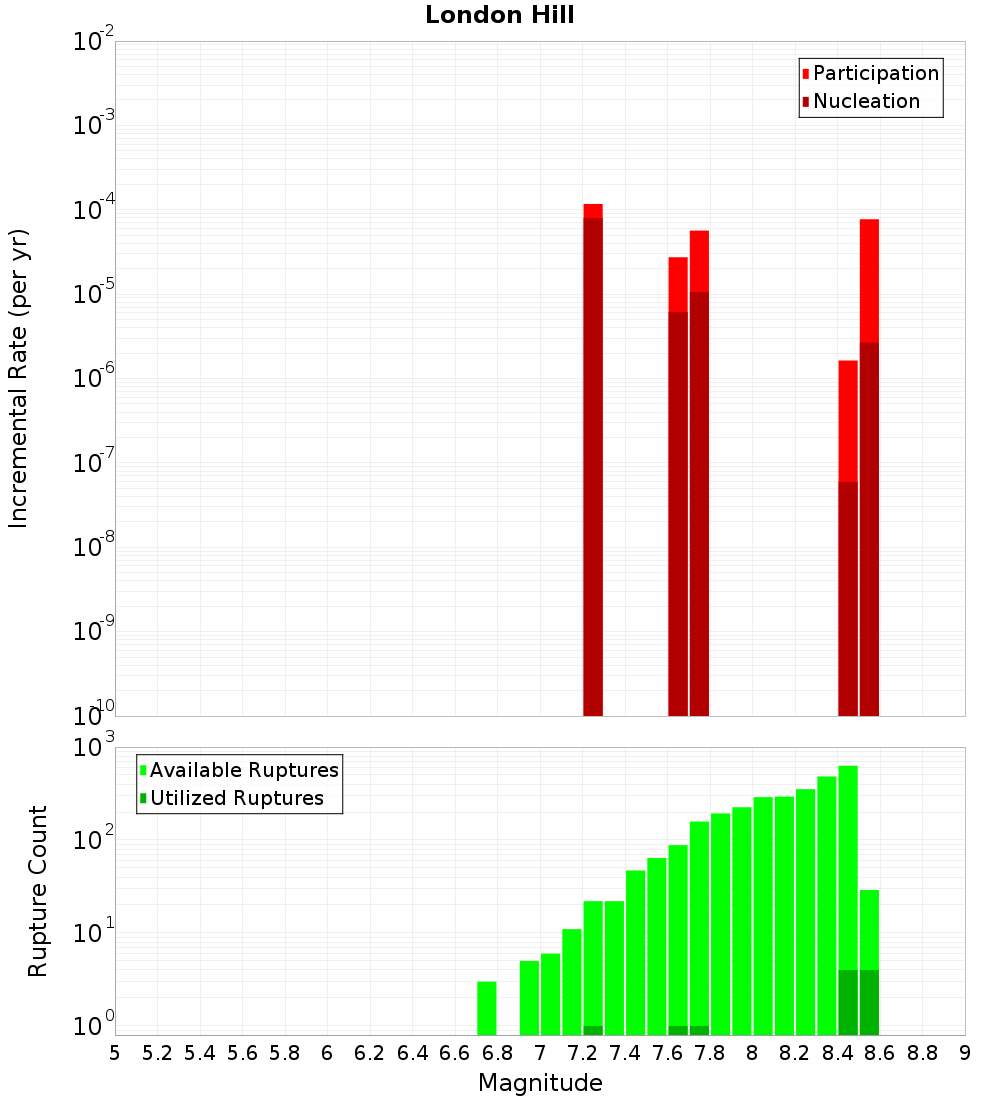 London Hill

Participation
Nucleation

Incremental Rate (per yr)

$10^{-2}$
$10^{-3}$
$10^{-4}$
$10^{-5}$
$10^{-6}$
$10^{-7}$
$10^{-8}$
$10^{-9}$
$10^{-10}$

Available Ruptures
Utilized Ruptures

Rupture Count

$10^{3}$
$10^{2}$
$10^{1}$
$10^{0}$

5 5.2 5.4 5.6 5.8 6 6.2 6.4 6.6 6.8 7 7.2 7.4 7.6 7.8 8 8.2 8.4 8.6 8.8 9

Magnitude